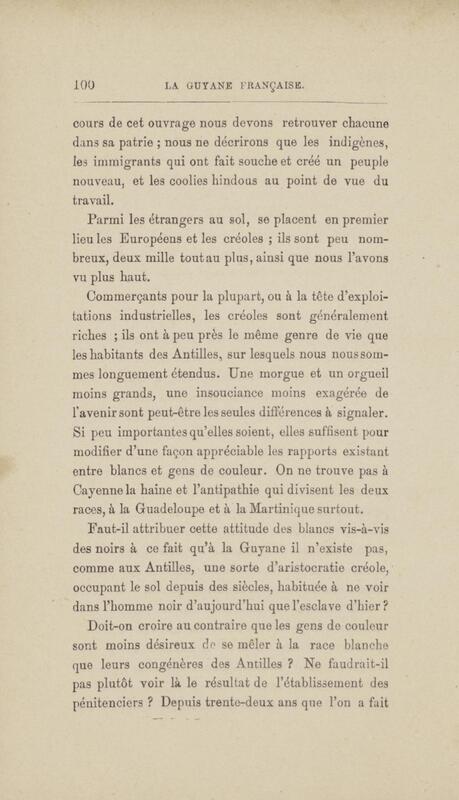 100 LA GUYANE FRANÇAISE.

cours de cet ouvrage nous devons retrouver chacune dans sa patrie ; nous ne décrirons que les indigènes, les immigrants qui ont fait souche et créé un peuple nouveau, et les coolies hindous au point de vue du travail.

Parmi les étrangers au sol, se placent en premier lieu les Européens et les créoles ; ils sont peu nombreux, deux mille tout au plus, ainsi que nous l'avons vu plus haut.

Commerçants pour la plupart, ou à la tête d'exploitations industrielles, les créoles sont généralement riches ; ils ont à peu près le même genre de vie que les habitants des Antilles, sur lesquels nous nous sommes longuement étendus. Une morgue et un orgueil moins grands, une insouciance moins exagérée de l'avenir sont peut-être les seules différences à signaler. Si peu importantes qu'elles soient, elles suffisent pour modifier d'une façon appréciable les rapports existant entre blancs et gens de couleur. On ne trouve pas à Cayenne la haine et l'antipathie qui divisent les deux races, à la Guadeloupe et à la Martinique surtout.

Faut-il attribuer cette attitude des blancs vis-à-vis des noirs à ce fait qu'à la Guyane il n'existe pas, comme aux Antilles, une sorte d'aristocratie créole, occupant le sol depuis des siècles, habituée à ne voir dans l'homme noir d'aujourd'hui que l'esclave d'hier ?

Doit-on croire au contraire que les gens de couleur sont moins désireux de se mêler à la race blanche que leurs congénères des Antilles ? Ne faudrait-il pas plutôt voir là le résultat de l'établissement des pénitenciers ? Depuis trente-deux ans que l'on a fait